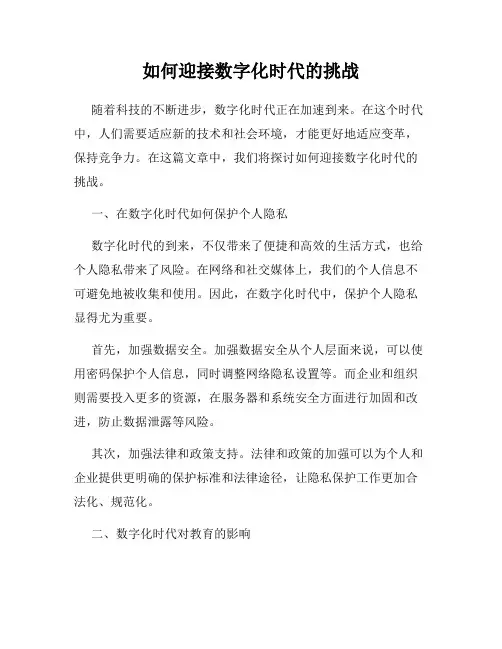 如何迎接数字化时代的挑战

随着科技的不断进步，数字化时代正在加速到来。在这个时代中，人们需要适应新的技术和社会环境，才能更好地适应变革，保持竞争力。在这篇文章中，我们将探讨如何迎接数字化时代的挑战。

一、在数字化时代如何保护个人隐私

数字化时代的到来，不仅带来了便捷和高效的生活方式，也给个人隐私带来了风险。在网络和社交媒体上，我们的个人信息不可避免地被收集和使用。因此，在数字化时代中，保护个人隐私显得尤为重要。

首先，加强数据安全。加强数据安全从个人层面来说，可以使用密码保护个人信息，同时调整网络隐私设置等。而企业和组织则需要投入更多的资源，在服务器和系统安全方面进行加固和改进，防止数据泄露等风险。

其次，加强法律和政策支持。法律和政策的加强可以为个人和企业提供更明确的保护标准和法律途径，让隐私保护工作更加合法化、规范化。

二、数字化时代对教育的影响